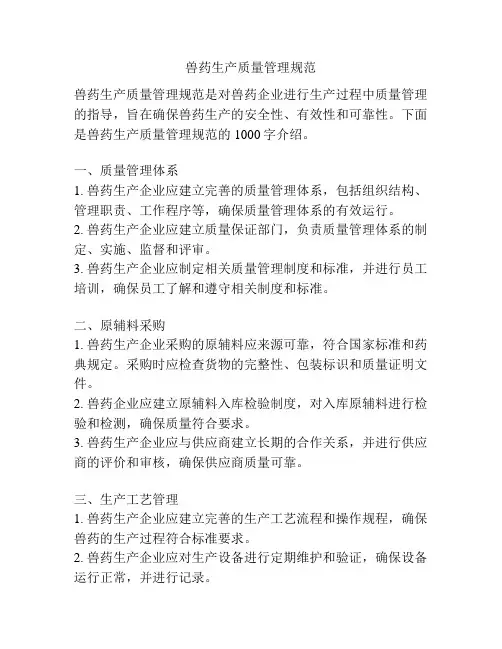 兽药生产质量管理规范

兽药生产质量管理规范是对兽药企业进行生产过程中质量管理的指导，旨在确保兽药生产的安全性、有效性和可靠性。下面是兽药生产质量管理规范的 1000 字介绍。

一、质量管理体系
1. 兽药生产企业应建立完善的质量管理体系，包括组织结构、管理职责、工作程序等，确保质量管理体系的有效运行。
2. 兽药生产企业应建立质量保证部门，负责质量管理体系的制定、实施、监督和评审。
3. 兽药生产企业应制定相关质量管理制度和标准，并进行员工培训，确保员工了解和遵守相关制度和标准。

二、原辅料采购
1. 兽药生产企业采购的原辅料应来源可靠，符合国家标准和药典规定。采购时应检查货物的完整性、包装标识和质量证明文件。
2. 兽药企业应建立原辅料入库检验制度，对入库原辅料进行检验和检测，确保质量符合要求。
3. 兽药生产企业应与供应商建立长期的合作关系，并进行供应商的评价和审核，确保供应商质量可靠。

三、生产工艺管理
1. 兽药生产企业应建立完善的生产工艺流程和操作规程，确保兽药的生产过程符合标准要求。
2. 兽药生产企业应对生产设备进行定期维护和验证，确保设备运行正常，并进行记录。